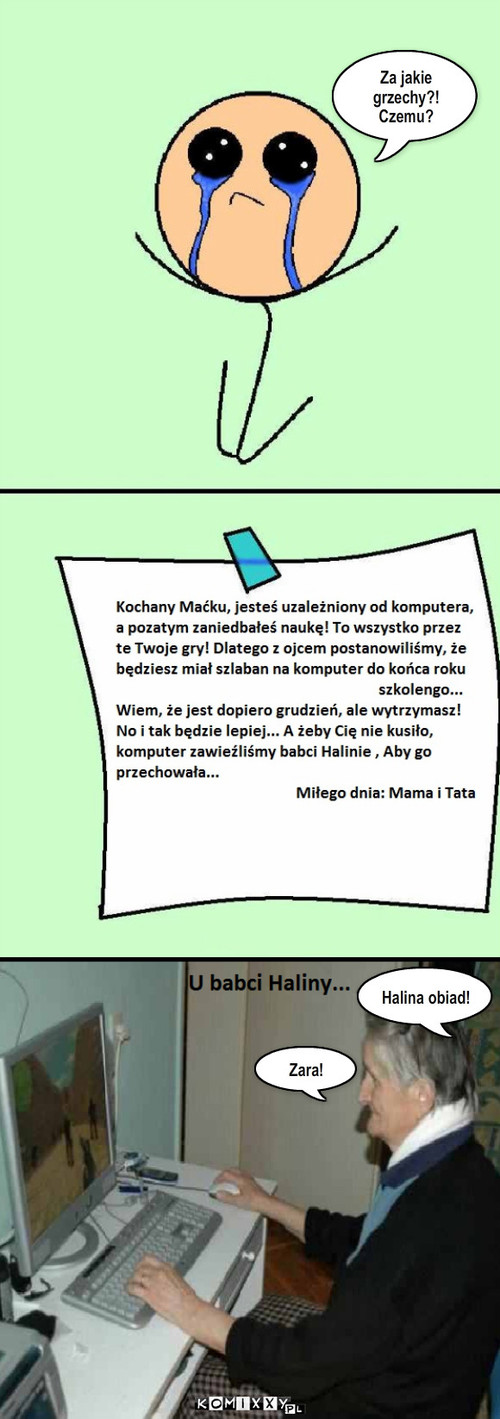 Za jakie grzechy?! Czemu?

Kochany Maćku, jesteś uzależniony od komputera, a pozatym zaniedbałeś naukę! To wszystko przez te Twoje gry! Dlatego z ojcem postanowiliśmy, że będziesz miał szlaban na komputer do końca roku szkolengo... Wiem, że jest dopiero grudzień, ale wytrzymasz! No i tak będzie lepiej... A żeby Cię nie kusiło, komputer zawieźliśmy babci Halinie , Aby go przechowała...

Miłego dnia: Mama i Tata

U babci Haliny...

Halina obiad!

Zara!

KOMIXXY.PL